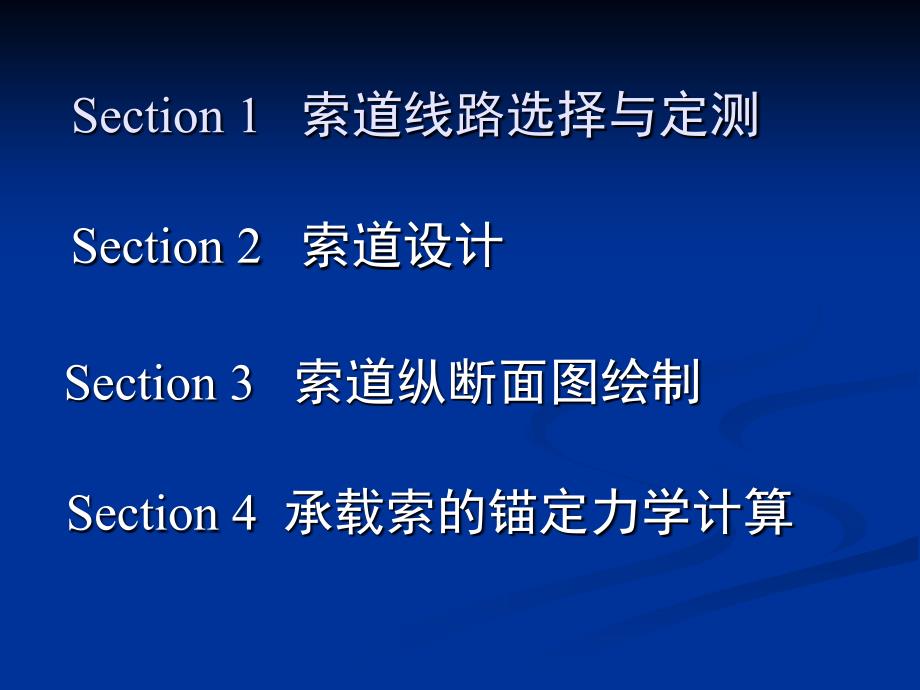 Section 1 索道线路选择与定测

Section 2 索道设计

Section 3 索道纵断面图绘制

Section 4 承载索的锚定力学计算